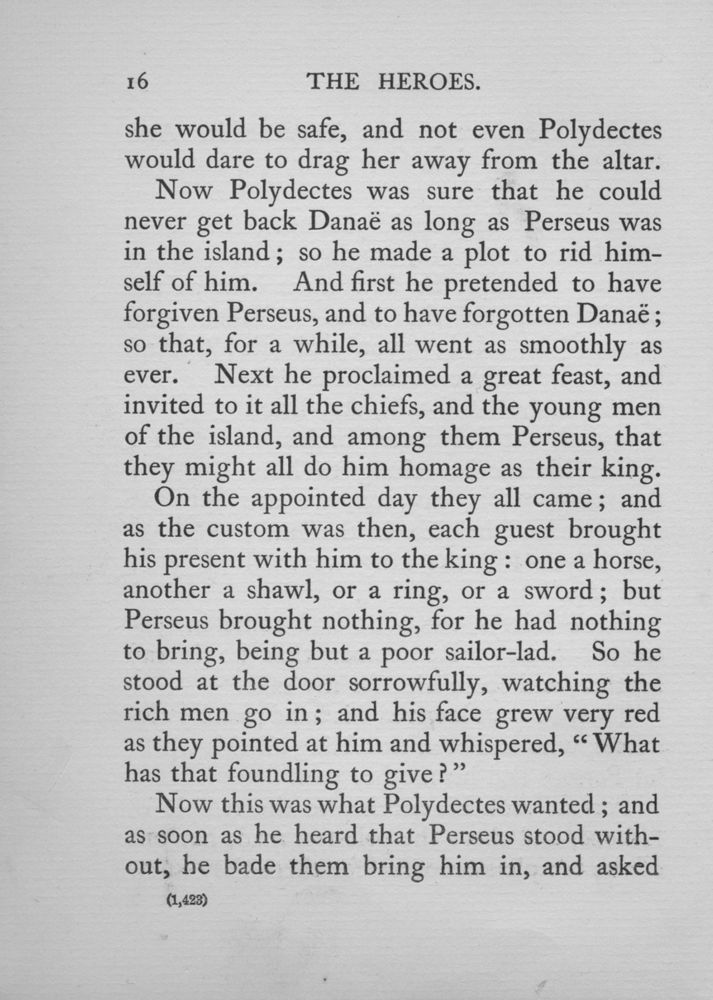 16 THE HEROES.

she would be safe, and not even Polydectes would dare to drag her away from the altar.

Now Polydectes was sure that he could never get back Danaë as long as Perseus was in the island; so he made a plot to rid himself of him. And first he pretended to have forgiven Perseus, and to have forgotten Danaë; so that, for a while, all went as smoothly as ever. Next he proclaimed a great feast, and invited to it all the chiefs, and the young men of the island, and among them Perseus, that they might all do him homage as their king.

On the appointed day they all came; and as the custom was then, each guest brought his present with him to the king: one a horse, another a shawl, or a ring, or a sword; but Perseus brought nothing, for he had nothing to bring, being but a poor sailor-lad. So he stood at the door sorrowfully, watching the rich men go in; and his face grew very red as they pointed at him and whispered, "What has that foundling to give?"

Now this was what Polydectes wanted; and as soon as he heard that Perseus stood without, he bade them bring him in, and asked

(1,423)